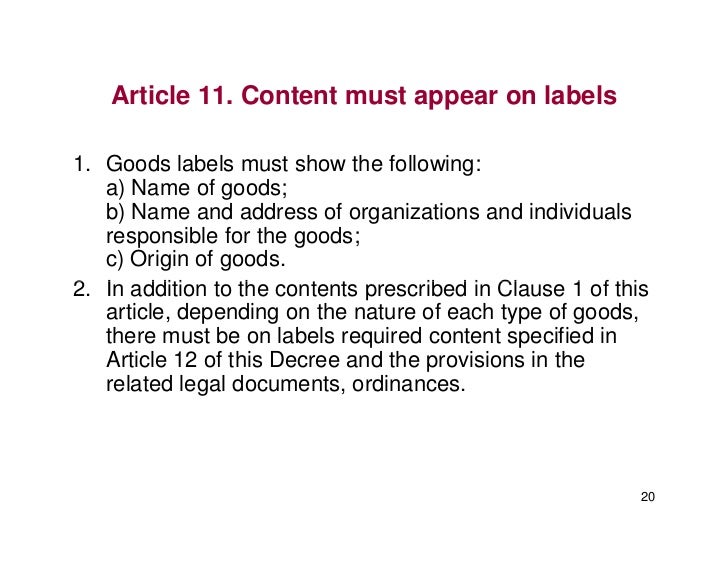 Article 11. Content must appear on labels

1. Goods labels must show the following:
a) Name of goods;
b) Name and address of organizations and individuals responsible for the goods;
c) Origin of goods.

2. In addition to the contents prescribed in Clause 1 of this article, depending on the nature of each type of goods, there must be on labels required content specified in Article 12 of this Decree and the provisions in the related legal documents, ordinances.

20